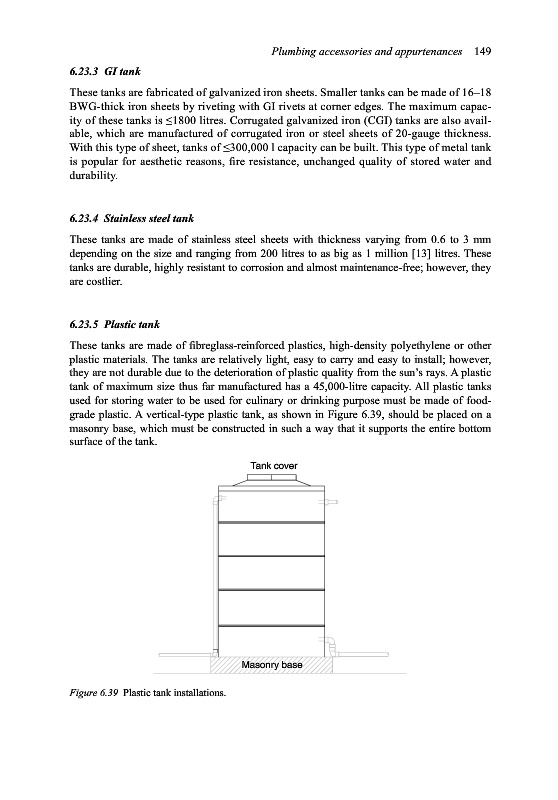 Plumbing accessories and appurtenances 149

6.23.3 GI tank

These tanks are fabricated of galvanized iron sheets. Smaller tanks can be made of 16–18 BWG-thick iron sheets by riveting with GI rivets at corner edges. The maximum capacity of these tanks is ≤1800 litres. Corrugated galvanized iron (CGI) tanks are also available, which are manufactured of corrugated iron or steel sheets of 20-gauge thickness. With this type of sheet, tanks of ≤300,000 l capacity can be built. This type of metal tank is popular for aesthetic reasons, fire resistance, unchanged quality of stored water and durability.

6.23.4 Stainless steel tank

These tanks are made of stainless steel sheets with thickness varying from 0.6 to 3 mm depending on the size and ranging from 200 litres to as big as 1 million [13] litres. These tanks are durable, highly resistant to corrosion and almost maintenance-free; however, they are costlier.

6.23.5 Plastic tank

These tanks are made of fibreglass-reinforced plastics, high-density polyethylene or other plastic materials. The tanks are relatively light, easy to carry and easy to install; however, they are not durable due to the deterioration of plastic quality from the sun's rays. A plastic tank of maximum size thus far manufactured has a 45,000-litre capacity. All plastic tanks used for storing water to be used for culinary or drinking purpose must be made of food-grade plastic. A vertical-type plastic tank, as shown in Figure 6.39, should be placed on a masonry base, which must be constructed in such a way that it supports the entire bottom surface of the tank.

Tank cover

Masonry base

Figure 6.39 Plastic tank installations.